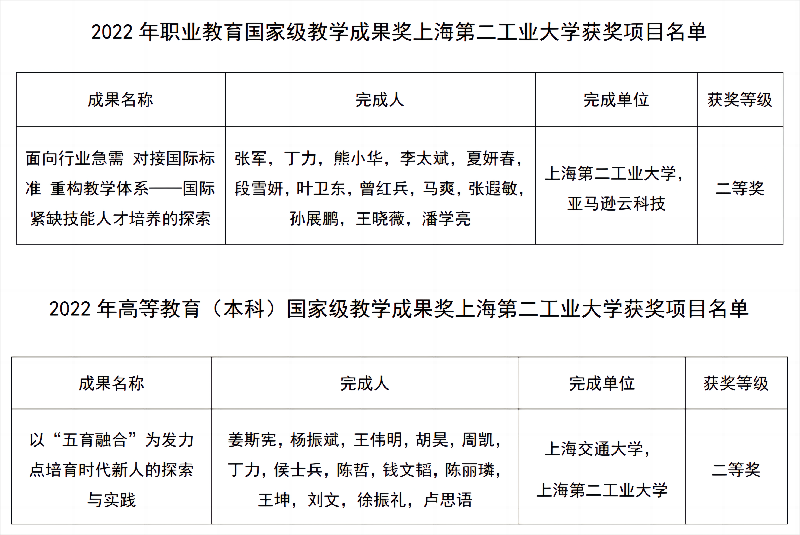 2022 年职业教育国家级教学成果奖上海第二工业大学获奖项目名单

| 成果名称 | 完成人 | 完成单位 | 获奖等级 |
|---|---|---|---|
| 面向行业急需 对接国际标准 重构教学体系——国际紧缺技能人才培养的探索 | 张军，丁力，熊小华，李太斌，夏妍春，段雪妍，叶卫东，曾红兵，马爽，张遐敏，孙展鹏，王晓薇，潘学亮 | 上海第二工业大学，亚马逊云科技 | 二等奖 |

2022 年高等教育（本科）国家级教学成果奖上海第二工业大学获奖项目名单

| 成果名称 | 完成人 | 完成单位 | 获奖等级 |
|---|---|---|---|
| 以“五育融合”为发力点培育时代新人的探索与实践 | 姜斯宪，杨振斌，王伟明，胡昊，周凯，丁力，侯士兵，陈哲，钱文韬，陈丽璘，王坤，刘文，徐振礼，卢思语 | 上海交通大学，上海第二工业大学 | 二等奖 |